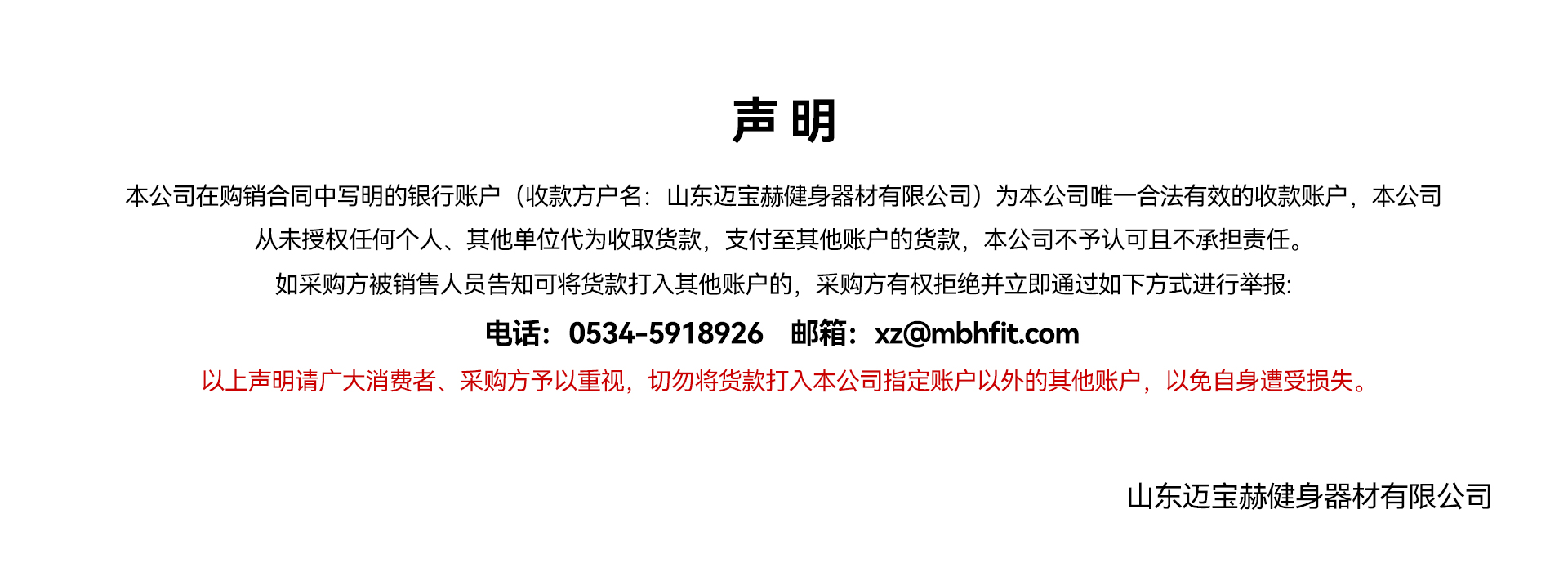 声 明

本公司在购销合同中写明的银行账户（收款方户名：山东迈宝赫健身器材有限公司）为本公司唯一合法有效的收款账户，本公司从未授权任何个人、其他单位代为收取货款，支付至其他账户的货款，本公司不予认可且不承担责任。

如采购方被销售人员告知可将货款打入其他账户的，采购方有权拒绝并立即通过如下方式进行举报：

电话：0534-5918926　邮箱：xz@mbhfit.com

以上声明请广大消费者、采购方予以重视，切勿将货款打入本公司指定账户以外的其他账户，以免自身遭受损失。

山东迈宝赫健身器材有限公司